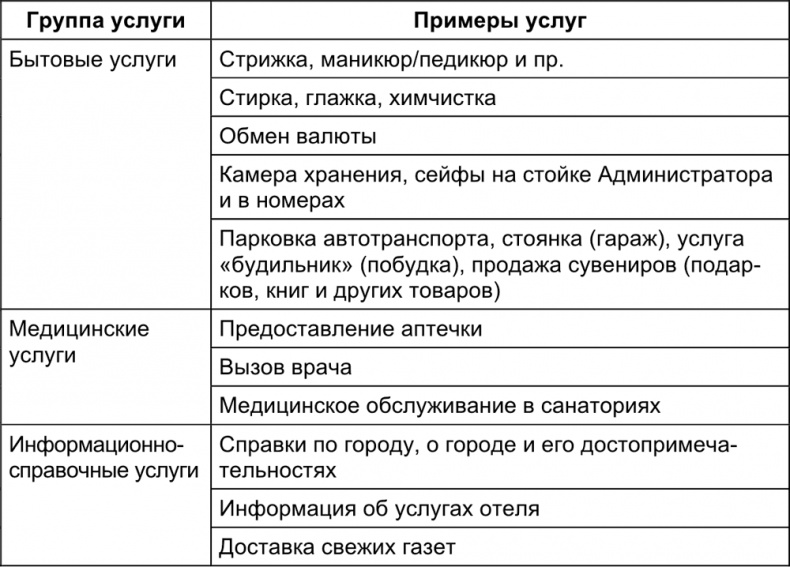 | Группа услуги | Примеры услуг |
|---|---|
| Бытовые услуги | Стрижка, маникюр/педикюр и пр. |
| | Стирка, глажка, химчистка |
| | Обмен валюты |
| | Камера хранения, сейфы на стойке Администратора и в номерах |
| | Парковка автотранспорта, стоянка (гараж), услуга «будильник» (побудка), продажа сувениров (подарков, книг и других товаров) |
| Медицинские услуги | Предоставление аптечки |
| | Вызов врача |
| | Медицинское обслуживание в санаториях |
| Информационно-справочные услуги | Справки по городу, о городе и его достопримечательностях |
| | Информация об услугах отеля |
| | Доставка свежих газет |